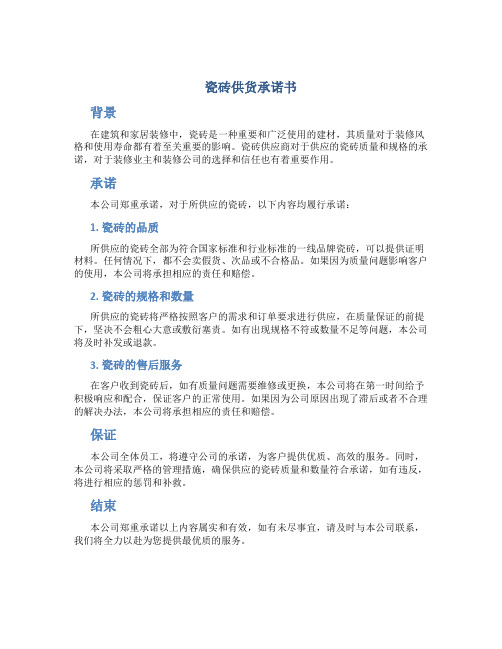 瓷砖供货承诺书

背景

在建筑和家居装修中，瓷砖是一种重要和广泛使用的建材，其质量对于装修风格和使用寿命都有着至关重要的影响。瓷砖供应商对于供应的瓷砖质量和规格的承诺，对于装修业主和装修公司的选择和信任也有着重要作用。

承诺

本公司郑重承诺，对于所供应的瓷砖，以下内容均履行承诺：

1. 瓷砖的品质

所供应的瓷砖全部为符合国家标准和行业标准的一线品牌瓷砖，可以提供证明材料。任何情况下，都不会卖假货、次品或不合格品。如果因为质量问题影响客户的使用，本公司将承担相应的责任和赔偿。

2. 瓷砖的规格和数量

所供应的瓷砖将严格按照客户的需求和订单要求进行供应，在质量保证的前提下，坚决不会粗心大意或敷衍塞责。如有出现规格不符或数量不足等问题，本公司将及时补发或退款。

3. 瓷砖的售后服务

在客户收到瓷砖后，如有质量问题需要维修或更换，本公司将在第一时间给予积极响应和配合，保证客户的正常使用。如果因为公司原因出现了滞后或者不合理的解决办法，本公司将承担相应的责任和赔偿。

保证

本公司全体员工，将遵守公司的承诺，为客户提供优质、高效的服务。同时，本公司将采取严格的管理措施，确保供应的瓷砖质量和数量符合承诺，如有违反，将进行相应的惩罚和补救。

结束

本公司郑重承诺以上内容属实和有效，如有未尽事宜，请及时与本公司联系，我们将全力以赴为您提供最优质的服务。